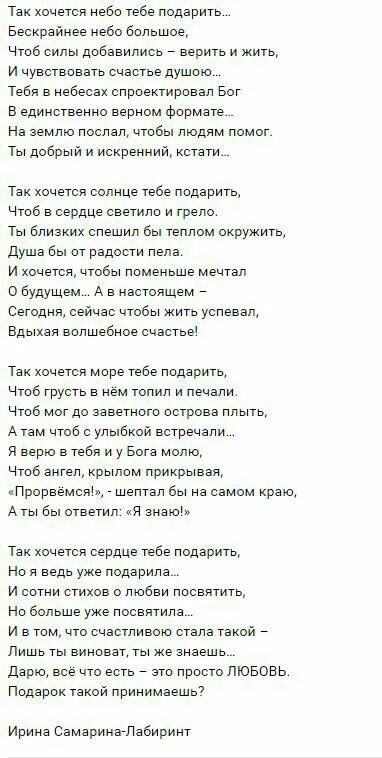 Так хочется небо тебе подарить...
Бескрайнее небо большое,
Чтоб силы добавились – верить и жить,
И чувствовать счастье душою...
Тебя в небесах спроектировал Бог
В единственно верном формате...
На землю послал, чтобы людям помог.
Ты добрый и искренний, кстати...

Так хочется солнце тебе подарить,
Чтоб в сердце светило и грело.
Ты близких спешил бы теплом окружить,
Душа бы от радости пела.
И хочется, чтобы поменьше мечтал
О будущем... А в настоящем –
Сегодня, сейчас чтобы жить успевал,
Вдыхая волшебное счастье!

Так хочется море тебе подарить,
Чтоб грусть в нём топил и печали.
Чтоб мог до заветного острова плыть,
А там чтоб с улыбкой встречали...
Я верю в тебя и у Бога молю,
Чтоб ангел, крылом прикрывая,
«Прорвёмся!», - шептал бы на самом краю,
А ты бы ответил: «Я знаю!»

Так хочется сердце тебе подарить,
Но я ведь уже подарила...
И сотни стихов о любви посвятить,
Но больше уже посвятила...
И в том, что счастливою стала такой –
Лишь ты виноват, ты же знаешь...
Дарю, всё что есть – это просто ЛЮБОВЬ.
Подарок такой принимаешь?

Ирина Самарина-Лабиринт